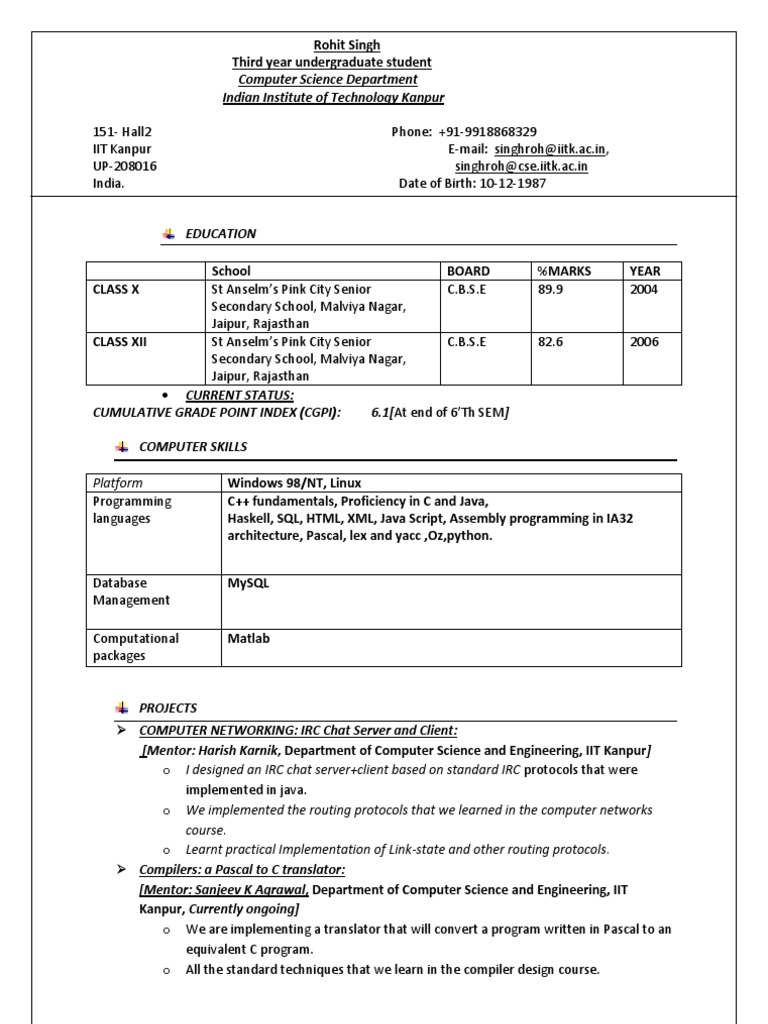 Rohit Singh
Third year undergraduate student
Computer Science Department
Indian Institute of Technology Kanpur

151- Hall2
IIT Kanpur
UP-208016
India.

Phone: +91-9918868329
E-mail: singhroh@iitk.ac.in, singhroh@cse.iitk.ac.in
Date of Birth: 10-12-1987

EDUCATION

| | School | BOARD | %MARKS | YEAR |
|---|---|---|---|---|
| CLASS X | St Anselm's Pink City Senior Secondary School, Malviya Nagar, Jaipur, Rajasthan | C.B.S.E | 89.9 | 2004 |
| CLASS XII | St Anselm's Pink City Senior Secondary School, Malviya Nagar, Jaipur, Rajasthan | C.B.S.E | 82.6 | 2006 |

• CURRENT STATUS:
CUMULATIVE GRADE POINT INDEX (CGPI): 6.1[At end of 6'Th SEM]

COMPUTER SKILLS

| Platform | Windows 98/NT, Linux |
|---|---|
| Programming languages | C++ fundamentals, Proficiency in C and Java, Haskell, SQL, HTML, XML, Java Script, Assembly programming in IA32 architecture, Pascal, lex and yacc ,Oz,python. |
| Database Management | MySQL |
| Computational packages | Matlab |

PROJECTS

➢ COMPUTER NETWORKING: IRC Chat Server and Client:
[Mentor: Harish Karnik, Department of Computer Science and Engineering, IIT Kanpur]
o I designed an IRC chat server+client based on standard IRC protocols that were implemented in java.
o We implemented the routing protocols that we learned in the computer networks course.
o Learnt practical Implementation of Link-state and other routing protocols.

➢ Compilers: a Pascal to C translator:
[Mentor: Sanjeev K Agrawal, Department of Computer Science and Engineering, IIT Kanpur, Currently ongoing]
o We are implementing a translator that will convert a program written in Pascal to an equivalent C program.
o All the standard techniques that we learn in the compiler design course.